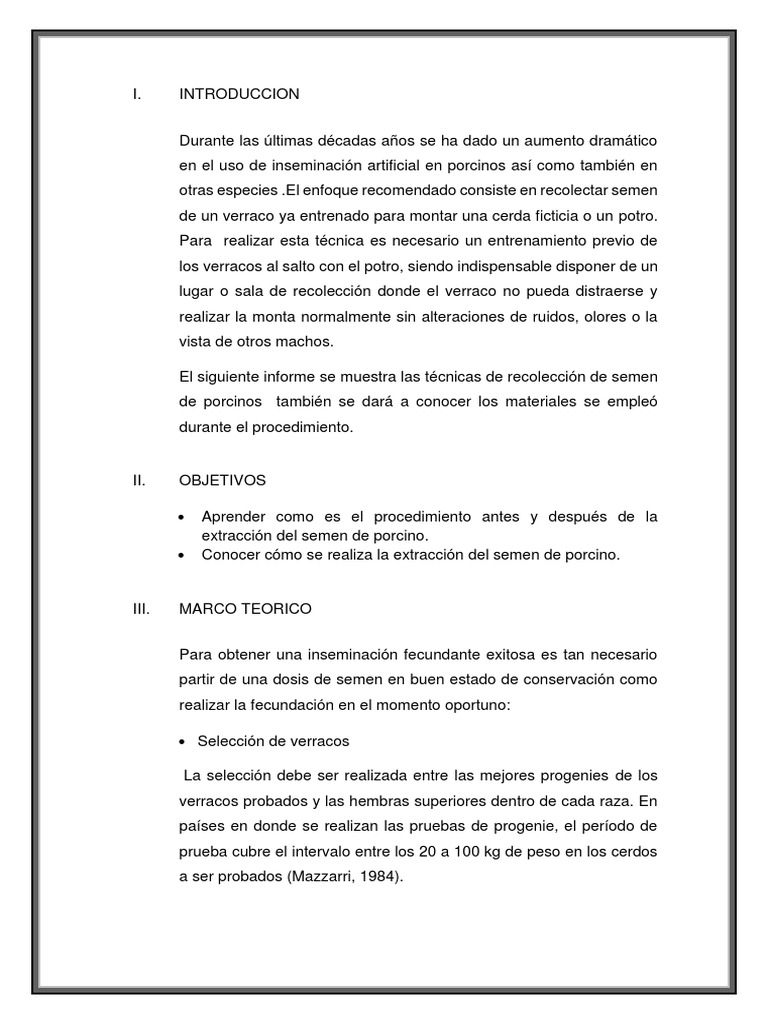 I. INTRODUCCION

Durante las últimas décadas años se ha dado un aumento dramático en el uso de inseminación artificial en porcinos así como también en otras especies .El enfoque recomendado consiste en recolectar semen de un verraco ya entrenado para montar una cerda ficticia o un potro. Para realizar esta técnica es necesario un entrenamiento previo de los verracos al salto con el potro, siendo indispensable disponer de un lugar o sala de recolección donde el verraco no pueda distraerse y realizar la monta normalmente sin alteraciones de ruidos, olores o la vista de otros machos.

El siguiente informe se muestra las técnicas de recolección de semen de porcinos también se dará a conocer los materiales se empleó durante el procedimiento.

II. OBJETIVOS

• Aprender como es el procedimiento antes y después de la extracción del semen de porcino.
• Conocer cómo se realiza la extracción del semen de porcino.

III. MARCO TEORICO

Para obtener una inseminación fecundante exitosa es tan necesario partir de una dosis de semen en buen estado de conservación como realizar la fecundación en el momento oportuno:

• Selección de verracos

La selección debe ser realizada entre las mejores progenies de los verracos probados y las hembras superiores dentro de cada raza. En países en donde se realizan las pruebas de progenie, el período de prueba cubre el intervalo entre los 20 a 100 kg de peso en los cerdos a ser probados (Mazzarri, 1984).